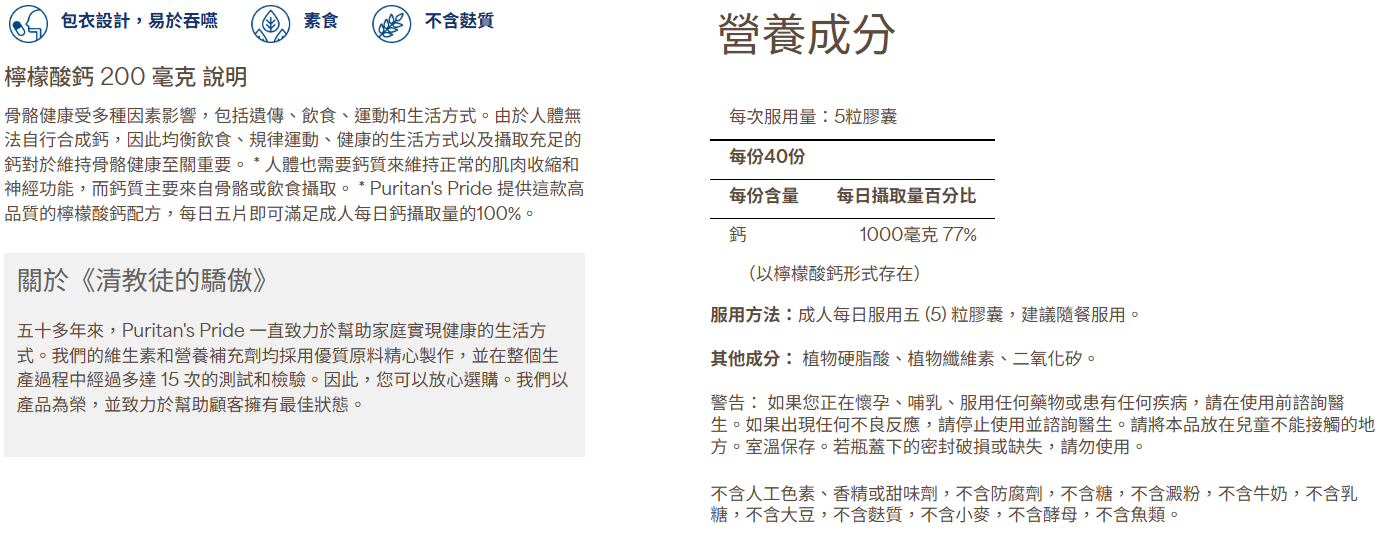 包衣設計，易於吞嚥　素食　不含麩質

檸檬酸鈣 200 毫克 說明

骨骼健康受多種因素影響，包括遺傳、飲食、運動和生活方式。由於人體無法自行合成鈣，因此均衡飲食、規律運動、健康的生活方式以及攝取充足的鈣對於維持骨骼健康至關重要。 * 人體也需要鈣質來維持正常的肌肉收縮和神經功能，而鈣質主要來自骨骼或飲食攝取。 * Puritan's Pride 提供這款高品質的檸檬酸鈣配方，每日五片即可滿足成人每日鈣攝取量的100%。

關於《清教徒的驕傲》

五十多年來，Puritan's Pride 一直致力於幫助家庭實現健康的生活方式。我們的維生素和營養補充劑均採用優質原料精心製作，並在整個生產過程中經過多達 15 次的測試和檢驗。因此，您可以放心選購。我們以產品為榮，並致力於幫助顧客擁有最佳狀態。

營養成分

每次服用量：5粒膠囊

每份40份

| 每份含量 | 每日攝取量百分比 |
|---|---|
| 鈣 | 1000毫克 77% |

（以檸檬酸鈣形式存在）

服用方法：成人每日服用五 (5) 粒膠囊，建議隨餐服用。

其他成分： 植物硬脂酸、植物纖維素、二氧化矽。

警告： 如果您正在懷孕、哺乳、服用任何藥物或患有任何疾病，請在使用前諮詢醫生。如果出現任何不良反應，請停止使用並諮詢醫生。請將本品放在兒童不能接觸的地方。室溫保存。若瓶蓋下的密封破損或缺失，請勿使用。

不含人工色素、香精或甜味劑，不含防腐劑，不含糖，不含澱粉，不含牛奶，不含乳糖，不含大豆，不含麩質，不含小麥，不含酵母，不含魚類。